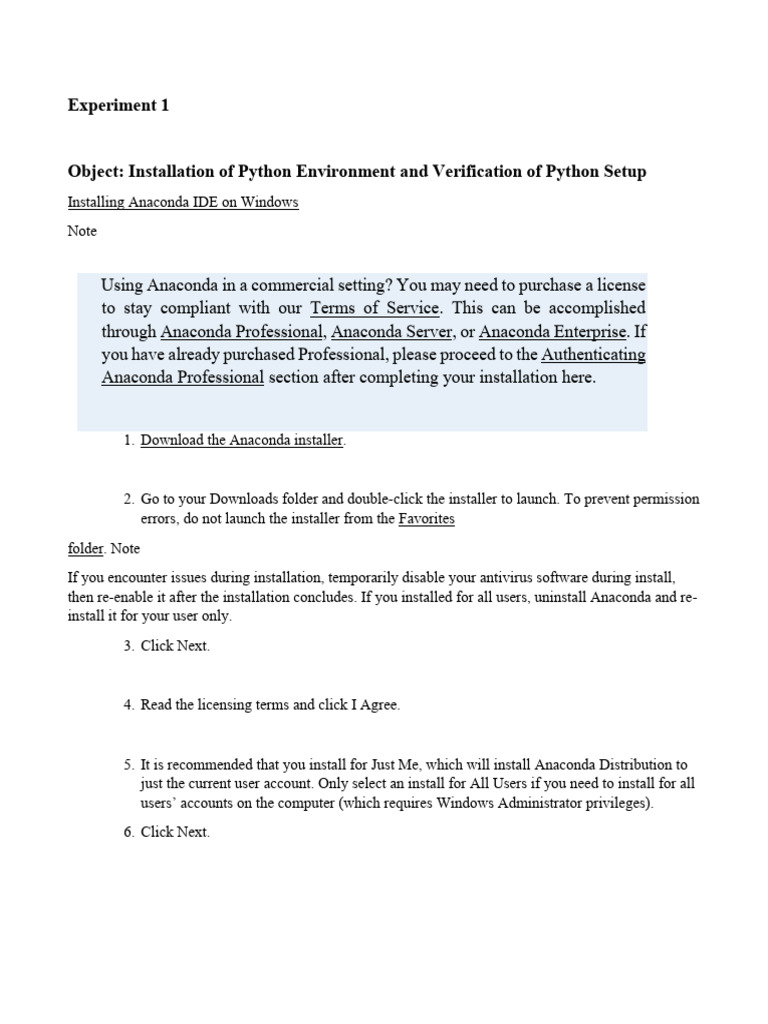 Experiment 1

Object: Installation of Python Environment and Verification of Python Setup

Installing Anaconda IDE on Windows

Note

Using Anaconda in a commercial setting? You may need to purchase a license to stay compliant with our Terms of Service. This can be accomplished through Anaconda Professional, Anaconda Server, or Anaconda Enterprise. If you have already purchased Professional, please proceed to the Authenticating Anaconda Professional section after completing your installation here.

1. Download the Anaconda installer.

2. Go to your Downloads folder and double-click the installer to launch. To prevent permission errors, do not launch the installer from the Favorites

folder. Note

If you encounter issues during installation, temporarily disable your antivirus software during install, then re-enable it after the installation concludes. If you installed for all users, uninstall Anaconda and re-install it for your user only.

3. Click Next.

4. Read the licensing terms and click I Agree.

5. It is recommended that you install for Just Me, which will install Anaconda Distribution to just the current user account. Only select an install for All Users if you need to install for all users' accounts on the computer (which requires Windows Administrator privileges).

6. Click Next.